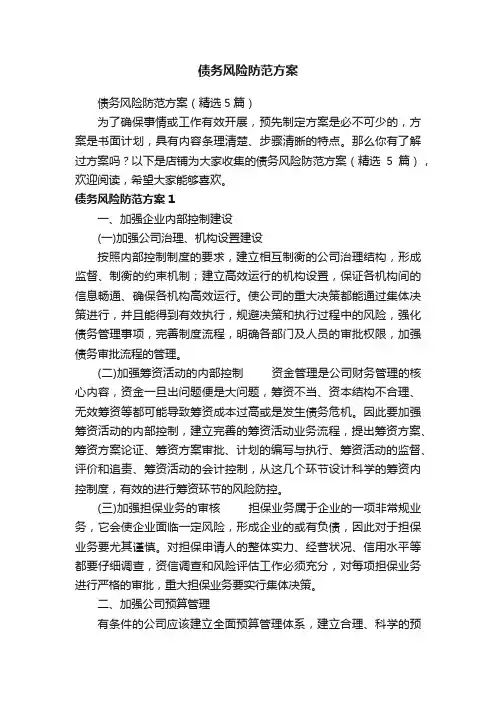 债务风险防范方案

债务风险防范方案（精选5篇）

为了确保事情或工作有效开展，预先制定方案是必不可少的，方案是书面计划，具有内容条理清楚、步骤清晰的特点。那么你有了解过方案吗？以下是店铺为大家收集的债务风险防范方案（精选 5 篇），欢迎阅读，希望大家能够喜欢。

债务风险防范方案1

一、加强企业内部控制建设

(一)加强公司治理、机构设置建设

按照内部控制制度的要求，建立相互制衡的公司治理结构，形成监督、制衡的约束机制；建立高效运行的机构设置，保证各机构间的信息畅通、确保各机构高效运行。使公司的重大决策都能通过集体决策进行，并且能得到有效执行，规避决策和执行过程中的风险，强化债务管理事项，完善制度流程，明确各部门及人员的审批权限，加强债务审批流程的管理。

(二)加强筹资活动的内部控制　　资金管理是公司财务管理的核心内容，资金一旦出问题便是大问题，筹资不当、资本结构不合理、无效筹资等都可能导致筹资成本过高或是发生债务危机。因此要加强筹资活动的内部控制，建立完善的筹资活动业务流程，提出筹资方案、筹资方案论证、筹资方案审批、计划的编写与执行、筹资活动的监督、评价和追责、筹资活动的会计控制，从这几个环节设计科学的筹资内控制度，有效的进行筹资环节的风险防控。

(三)加强担保业务的审核　　担保业务属于企业的一项非常规业务，它会使企业面临一定风险，形成企业的或有负债，因此对于担保业务要尤其谨慎。对担保申请人的整体实力、经营状况、信用水平等都要仔细调查，资信调查和风险评估工作必须充分，对每项担保业务进行严格的审批，重大担保业务要实行集体决策。

二、加强公司预算管理

有条件的公司应该建立全面预算管理体系，建立合理、科学的预